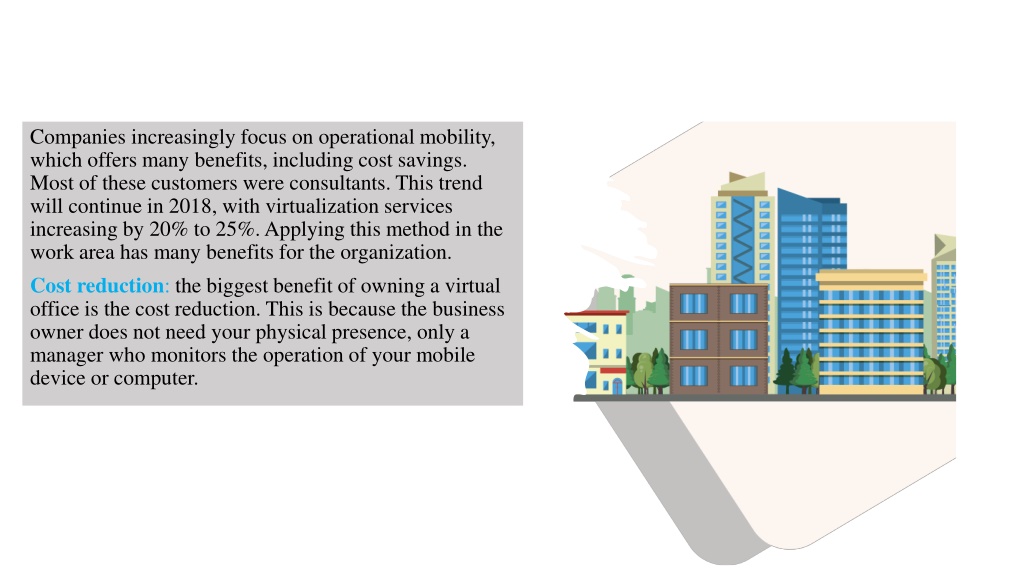 Companies increasingly focus on operational mobility, which offers many benefits, including cost savings. Most of these customers were consultants. This trend will continue in 2018, with virtualization services increasing by 20% to 25%. Applying this method in the work area has many benefits for the organization.

Cost reduction: the biggest benefit of owning a virtual office is the cost reduction. This is because the business owner does not need your physical presence, only a manager who monitors the operation of your mobile device or computer.